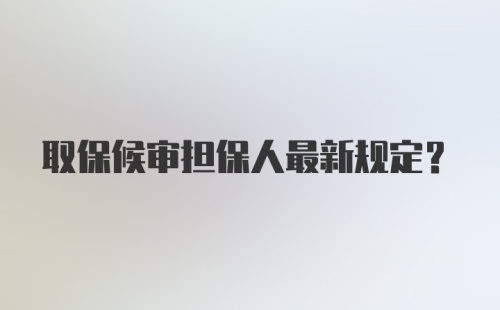 取保候审担保人最新规定？